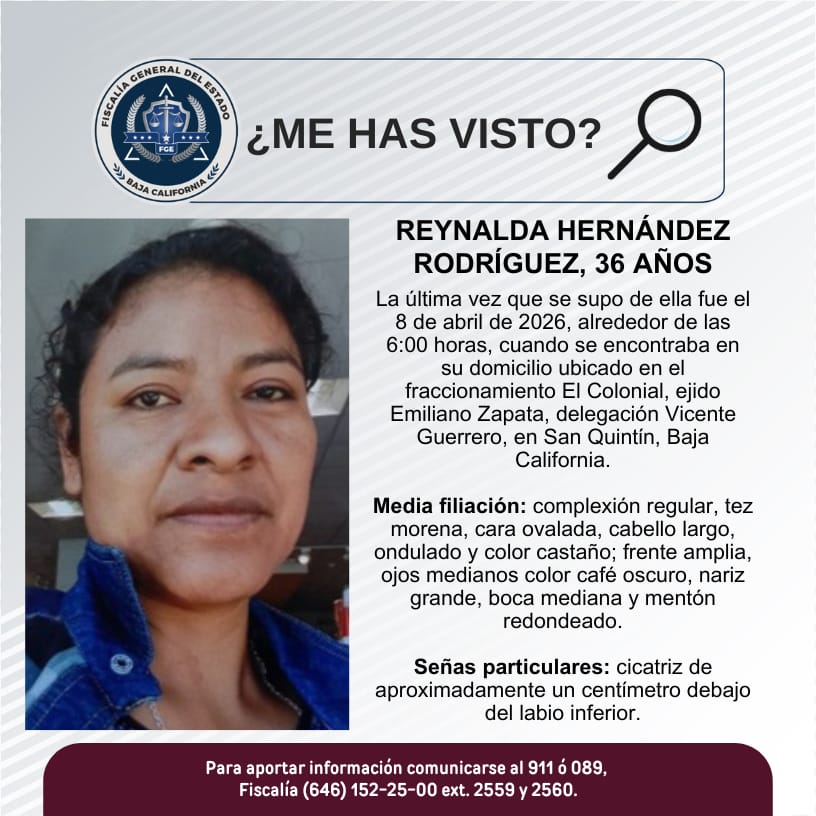 FISCALÍA GENERAL DEL ESTADO
FGE
BAJA CALIFORNIA

¿ME HAS VISTO?

REYNALDA HERNÁNDEZ RODRÍGUEZ, 36 AÑOS

La última vez que se supo de ella fue el 8 de abril de 2026, alrededor de las 6:00 horas, cuando se encontraba en su domicilio ubicado en el fraccionamiento El Colonial, ejido Emiliano Zapata, delegación Vicente Guerrero, en San Quintín, Baja California.

Media filiación: complexión regular, tez morena, cara ovalada, cabello largo, ondulado y color castaño; frente amplia, ojos medianos color café oscuro, nariz grande, boca mediana y mentón redondeado.

Señas particulares: cicatriz de aproximadamente un centímetro debajo del labio inferior.

Para aportar información comunicarse al 911 ó 089, Fiscalía (646) 152-25-00 ext. 2559 y 2560.